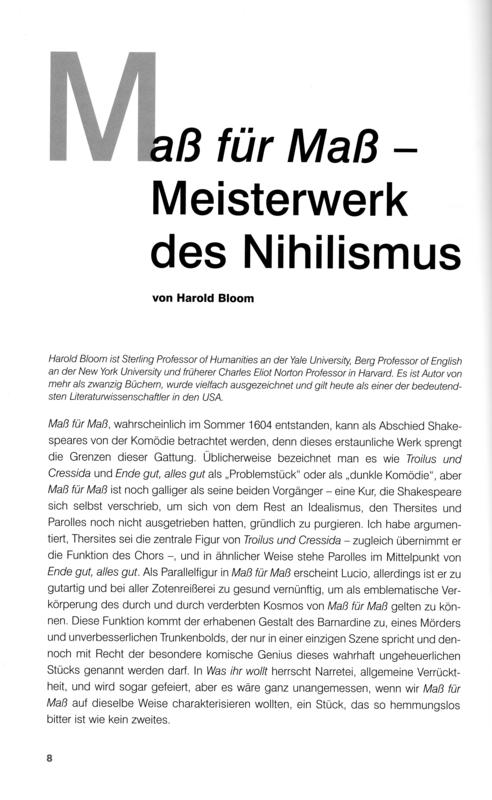 Maß für Maß – Meisterwerk des Nihilismus

von Harold Bloom

Harold Bloom ist Sterling Professor of Humanities an der Yale University, Berg Professor of English an der New York University und früherer Charles Eliot Norton Professor in Harvard. Es ist Autor von mehr als zwanzig Büchern, wurde vielfach ausgezeichnet und gilt heute als einer der bedeutendsten Literaturwissenschaftler in den USA.

Maß für Maß, wahrscheinlich im Sommer 1604 entstanden, kann als Abschied Shakespeares von der Komödie betrachtet werden, denn dieses erstaunliche Werk sprengt die Grenzen dieser Gattung. Üblicherweise bezeichnet man es wie Troilus und Cressida und Ende gut, alles gut als „Problemstück" oder als „dunkle Komödie", aber Maß für Maß ist noch galliger als seine beiden Vorgänger – eine Kur, die Shakespeare sich selbst verschrieb, um sich von dem Rest an Idealismus, den Thersites und Parolles noch nicht ausgetrieben hatten, gründlich zu purgieren. Ich habe argumentiert, Thersites sei die zentrale Figur von Troilus und Cressida – zugleich übernimmt er die Funktion des Chors –, und in ähnlicher Weise stehe Parolles im Mittelpunkt von Ende gut, alles gut. Als Parallelfigur in Maß für Maß erscheint Lucio, allerdings ist er zu gutartig und bei aller Zotenreißerei zu gesund vernünftig, um als emblematische Verkörperung des durch und durch verderbten Kosmos von Maß für Maß gelten zu können. Diese Funktion kommt der erhabenen Gestalt des Barnardine zu, eines Mörders und unverbesserlichen Trunkenbolds, der nur in einer einzigen Szene spricht und dennoch mit Recht der besondere komische Genius dieses wahrhaft ungeheuerlichen Stücks genannt werden darf. In Was ihr wollt herrscht Narretei, allgemeine Verrücktheit, und wird sogar gefeiert, aber es wäre ganz unangemessen, wenn wir Maß für Maß auf dieselbe Weise charakterisieren wollten, ein Stück, das so hemmungslos bitter ist wie kein zweites.

8